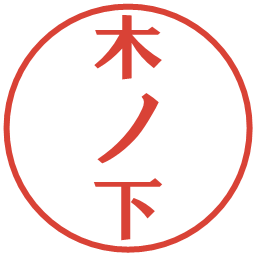 木ノ下